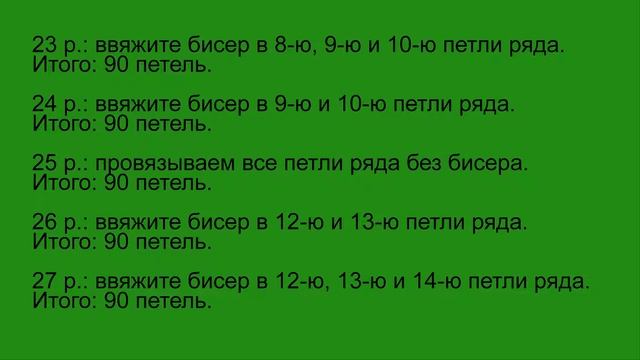 23 р.: ввяжите бисер в 8-ю, 9-ю и 10-ю петли ряда.
Итого: 90 петель.

24 р.: ввяжите бисер в 9-ю и 10-ю петли ряда.
Итого: 90 петель.

25 р.: провязываем все петли ряда без бисера.
Итого: 90 петель.

26 р.: ввяжите бисер в 12-ю и 13-ю петли ряда.
Итого: 90 петель.

27 р.: ввяжите бисер в 12-ю, 13-ю и 14-ю петли ряда.
Итого: 90 петель.